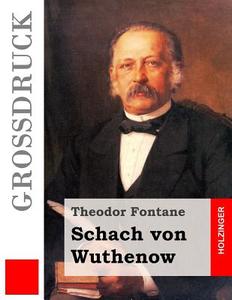 GROSSDRUCK

Theodor Fontane

Schach von Wuthenow

HOLZINGER